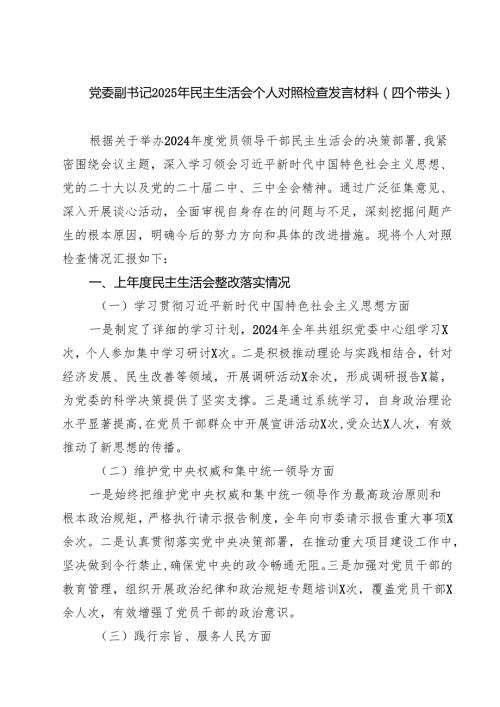 党委副书记2025年民主生活会个人对照检查发言材料（四个带头）

根据关于举办2024年度党员领导干部民主生活会的决策部署，我紧密围绕会议主题，深入学习领会习近平新时代中国特色社会主义思想、党的二十大以及党的二十届二中、三中全会精神。通过广泛征集意见、深入开展谈心活动，全面审视自身存在的问题与不足，深刻挖掘问题产生的根本原因，明确今后的努力方向和具体的改进措施。现将个人对照检查情况汇报如下：

一、上年度民主生活会整改落实情况

（一）学习贯彻习近平新时代中国特色社会主义思想方面

一是制定了详细的学习计划，2024年全年共组织党委中心组学习X次，个人参加集中学习研讨X次。二是积极推动理论与实践相结合，针对经济发展、民生改善等领域，开展调研活动X余次，形成调研报告X篇，为党委的科学决策提供了坚实支撑。三是通过系统学习，自身政治理论水平显著提高，在党员干部群众中开展宣讲活动X次，受众达X人次，有效推动了新思想的传播。

（二）维护党中央权威和集中统一领导方面

一是始终把维护党中央权威和集中统一领导作为最高政治原则和根本政治规矩，严格执行请示报告制度，全年向市委请示报告重大事项X余次。二是认真贯彻落实党中央决策部署，在推动重大项目建设工作中，坚决做到令行禁止，确保党中央的政令畅通无阻。三是加强对党员干部的教育管理，组织开展政治纪律和政治规矩专题培训X次，覆盖党员干部X余人次，有效增强了党员干部的政治意识。

（三）践行宗旨、服务人民方面